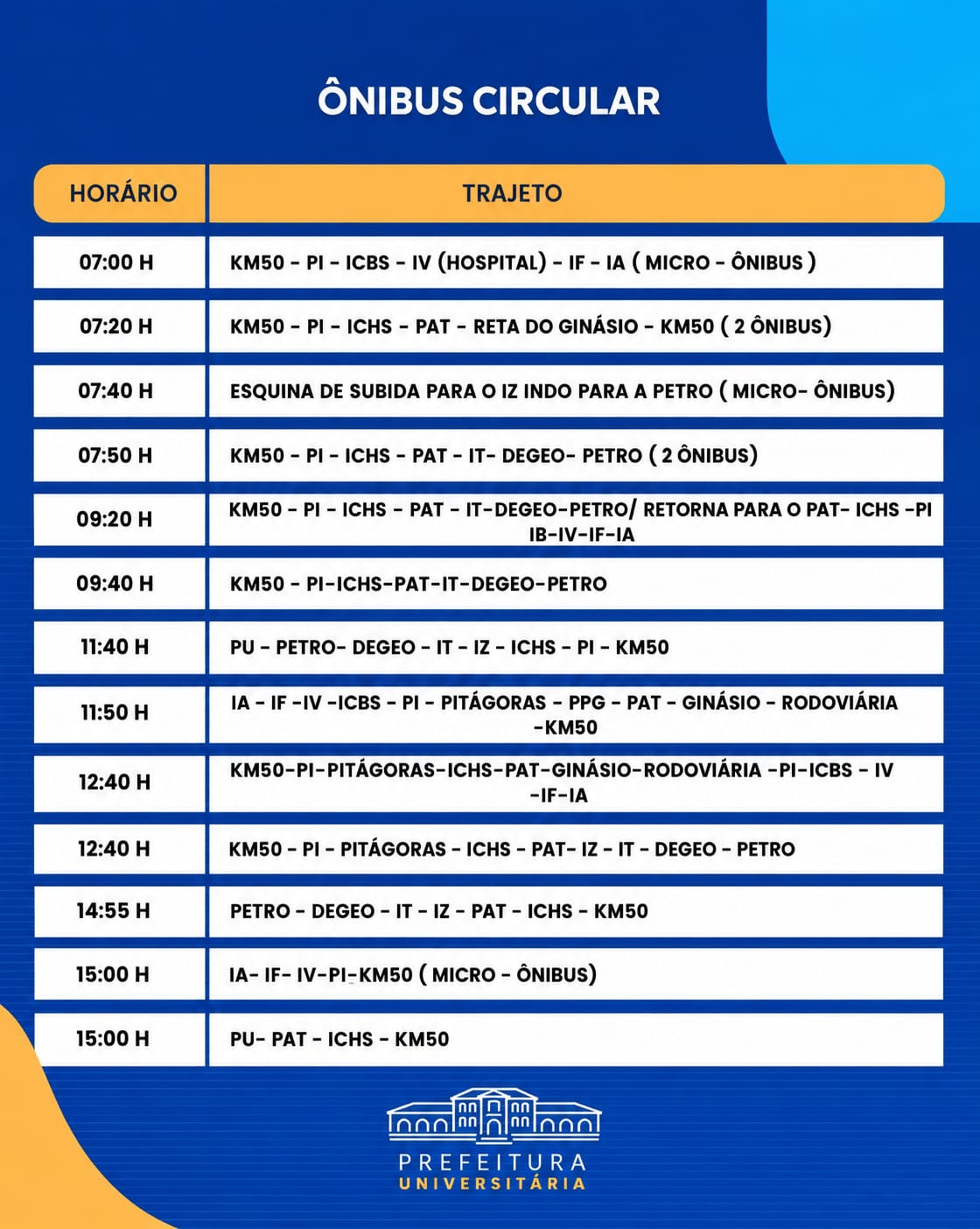 ÔNIBUS CIRCULAR

| HORÁRIO | TRAJETO |
|---|---|
| 07:00 H | KM50 - PI - ICBS - IV (HOSPITAL) - IF - IA ( MICRO - ÔNIBUS ) |
| 07:20 H | KM50 - PI - ICHS - PAT - RETA DO GINÁSIO - KM50 ( 2 ÔNIBUS) |
| 07:40 H | ESQUINA DE SUBIDA PARA O IZ INDO PARA A PETRO ( MICRO- ÔNIBUS) |
| 07:50 H | KM50 - PI - ICHS - PAT - IT- DEGEO- PETRO ( 2 ÔNIBUS) |
| 09:20 H | KM50 - PI - ICHS - PAT - IT-DEGEO-PETRO/ RETORNA PARA O PAT- ICHS -PI IB-IV-IF-IA |
| 09:40 H | KM50 - PI-ICHS-PAT-IT-DEGEO-PETRO |
| 11:40 H | PU - PETRO- DEGEO - IT - IZ - ICHS - PI - KM50 |
| 11:50 H | IA - IF -IV -ICBS - PI - PITÁGORAS - PPG - PAT - GINÁSIO - RODOVIÁRIA -KM50 |
| 12:40 H | KM50-PI-PITÁGORAS-ICHS-PAT-GINÁSIO-RODOVIÁRIA -PI-ICBS - IV -IF-IA |
| 12:40 H | KM50 - PI - PITÁGORAS - ICHS - PAT- IZ - IT - DEGEO - PETRO |
| 14:55 H | PETRO - DEGEO - IT - IZ - PAT - ICHS - KM50 |
| 15:00 H | IA- IF- IV-PI-KM50 ( MICRO - ÔNIBUS) |
| 15:00 H | PU- PAT - ICHS - KM50 |

PREFEITURA
UNIVERSITÁRIA